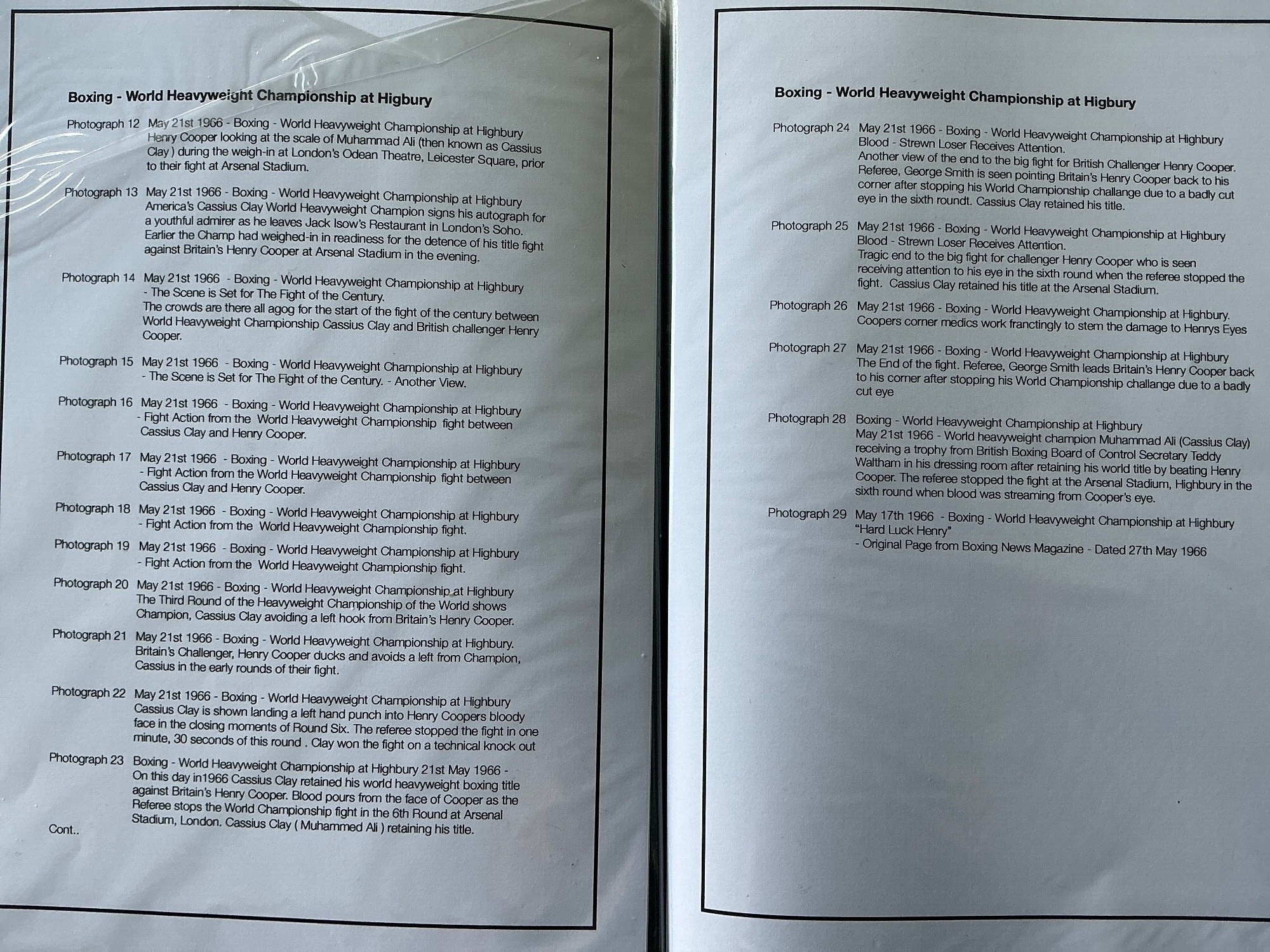 Boxing - World Heavyweight Championship at Higbury

Photograph 12 May 21st 1966 - Boxing - World Heavyweight Championship at Highbury Henry Cooper looking at the scale of Muhammad Ali (then known as Cassius Clay ) during the weigh-in at London's Odean Theatre, Leicester Square, prior to their fight at Arsenal Stadium.

Photograph 13 May 21st 1966 - Boxing - World Heavyweight Championship at Highbury America's Cassius Clay World Heavyweight Champion signs his autograph for a youthful admirer as he leaves Jack Isow's Restaurant in London's Soho. Earlier the Champ had weighed-in in readiness for the detence of his title fight against Britain's Henry Cooper at Arsenal Stadium in the evening.

Photograph 14 May 21st 1966 - Boxing - World Heavyweight Championship at Highbury - The Scene is Set for The Fight of the Century. The crowds are there all agog for the start of the fight of the century between World Heavyweight Championship Cassius Clay and British challenger Henry Cooper.

Photograph 15 May 21st 1966 - Boxing - World Heavyweight Championship at Highbury - The Scene is Set for The Fight of the Century. - Another View.

Photograph 16 May 21st 1966 - Boxing - World Heavyweight Championship at Highbury - Fight Action from the World Heavyweight Championship fight between Cassius Clay and Henry Cooper.

Photograph 17 May 21st 1966 - Boxing - World Heavyweight Championship at Highbury - Fight Action from the World Heavyweight Championship fight between Cassius Clay and Henry Cooper.

Photograph 18 May 21st 1966 - Boxing - World Heavyweight Championship at Highbury - Fight Action from the World Heavyweight Championship fight.

Photograph 19 May 21st 1966 - Boxing - World Heavyweight Championship at Highbury - Fight Action from the World Heavyweight Championship fight.

Photograph 20 May 21st 1966 - Boxing - World Heavyweight Championship at Highbury The Third Round of the Heavyweight Championship of the World shows Champion, Cassius Clay avoiding a left hook from Britain's Henry Cooper.

Photograph 21 May 21st 1966 - Boxing - World Heavyweight Championship at Highbury. Britain's Challenger, Henry Cooper ducks and avoids a left from Champion, Cassius in the early rounds of their fight.

Photograph 22 May 21st 1966 - Boxing - World Heavyweight Championship at Highbury Cassius Clay is shown landing a left hand punch into Henry Coopers bloody face in the closing moments of Round Six. The referee stopped the fight in one minute, 30 seconds of this round . Clay won the fight on a technical knock out

Photograph 23 Boxing - World Heavyweight Championship at Highbury 21st May 1966 - On this day in1966 Cassius Clay retained his world heavyweight boxing title against Britain's Henry Cooper. Blood pours from the face of Cooper as the Referee stops the World Championship fight in the 6th Round at Arsenal Stadium, London. Cassius Clay ( Muhammed Ali ) retaining his title.

Cont..

Boxing - World Heavyweight Championship at Higbury

Photograph 24 May 21st 1966 - Boxing - World Heavyweight Championship at Highbury Blood - Strewn Loser Receives Attention. Another view of the end to the big fight for British Challenger Henry Cooper. Referee, George Smith is seen pointing Britain's Henry Cooper back to his corner after stopping his World Championship challange due to a badly cut eye in the sixth roundt. Cassius Clay retained his title.

Photograph 25 May 21st 1966 - Boxing - World Heavyweight Championship at Highbury Blood - Strewn Loser Receives Attention. Tragic end to the big fight for challenger Henry Cooper who is seen receiving attention to his eye in the sixth round when the referee stopped the fight. Cassius Clay retained his title at the Arsenal Stadium.

Photograph 26 May 21st 1966 - Boxing - World Heavyweight Championship at Highbury. Coopers corner medics work franctingly to stem the damage to Henrys Eyes

Photograph 27 May 21st 1966 - Boxing - World Heavyweight Championship at Highbury The End of the fight. Referee, George Smith leads Britain's Henry Cooper back to his corner after stopping his World Championship challange due to a badly cut eye

Photograph 28 Boxing - World Heavyweight Championship at Highbury May 21st 1966 - World heavyweight champion Muhammad Ali (Cassius Clay) receiving a trophy from British Boxing Board of Control Secretary Teddy Waltham in his dressing room after retaining his world title by beating Henry Cooper. The referee stopped the fight at the Arsenal Stadium, Highbury in the sixth round when blood was streaming from Cooper's eye.

Photograph 29 May 17th 1966 - Boxing - World Heavyweight Championship at Highbury "Hard Luck Henry" - Original Page from Boxing News Magazine - Dated 27th May 1966